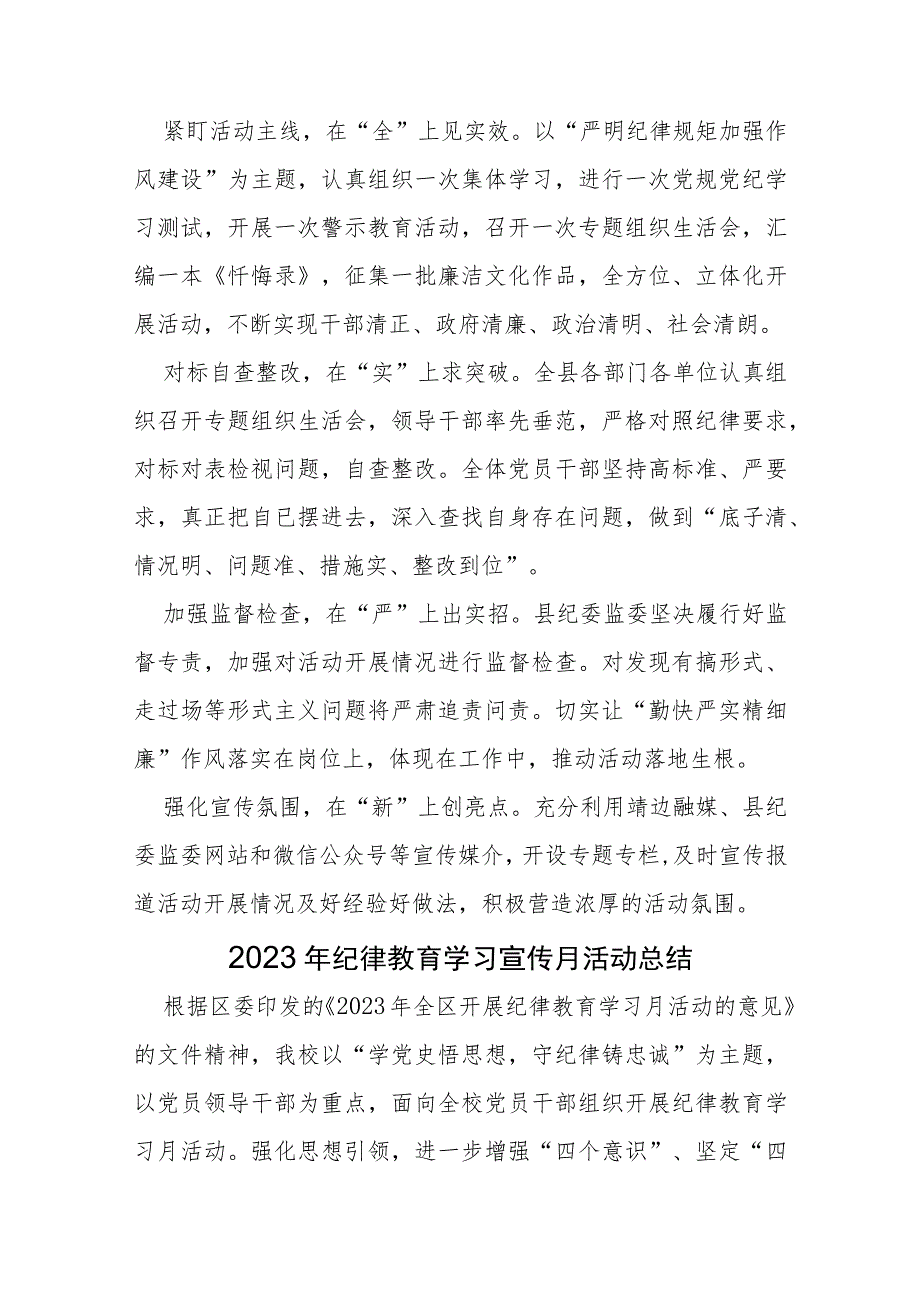 紧盯活动主线，在“全”上见实效。以“严明纪律规矩加强作风建设”为主题，认真组织一次集体学习，进行一次党规党纪学习测试，开展一次警示教育活动，召开一次专题组织生活会，汇编一本《忏悔录》，征集一批廉洁文化作品，全方位、立体化开展活动，不断实现干部清正、政府清廉、政治清明、社会清朗。

对标自查整改，在“实”上求突破。全县各部门各单位认真组织召开专题组织生活会，领导干部率先垂范，严格对照纪律要求，对标对表检视问题，自查整改。全体党员干部坚持高标准、严要求，真正把自已摆进去，深入查找自身存在问题，做到“底子清、情况明、问题准、措施实、整改到位”。

加强监督检查，在“严”上出实招。县纪委监委坚决履行好监督专责，加强对活动开展情况进行监督检查。对发现有搞形式、走过场等形式主义问题将严肃追责问责。切实让“勤快严实精细廉”作风落实在岗位上，体现在工作中，推动活动落地生根。

强化宣传氛围，在“新”上创亮点。充分利用靖边融媒、县纪委监委网站和微信公众号等宣传媒介，开设专题专栏，及时宣传报道活动开展情况及好经验好做法，积极营造浓厚的活动氛围。

2023年纪律教育学习宣传月活动总结

根据区委印发的《2023年全区开展纪律教育学习月活动的意见》的文件精神，我校以“学党史悟思想，守纪律铸忠诚”为主题，以党员领导干部为重点，面向全校党员干部组织开展纪律教育学习月活动。强化思想引领，进一步增强“四个意识”、坚定“四